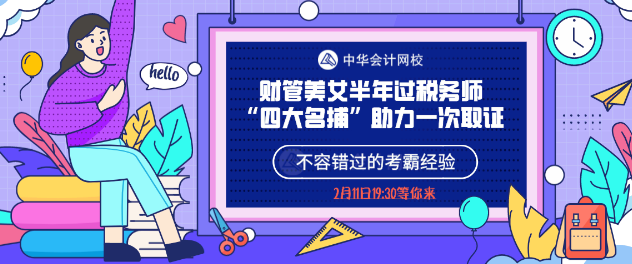 hello

中华会计网校

财管美女半年过税务师
“四大名捕”助力一次取证

不容错过的考霸经验

2月11日19:30等你来